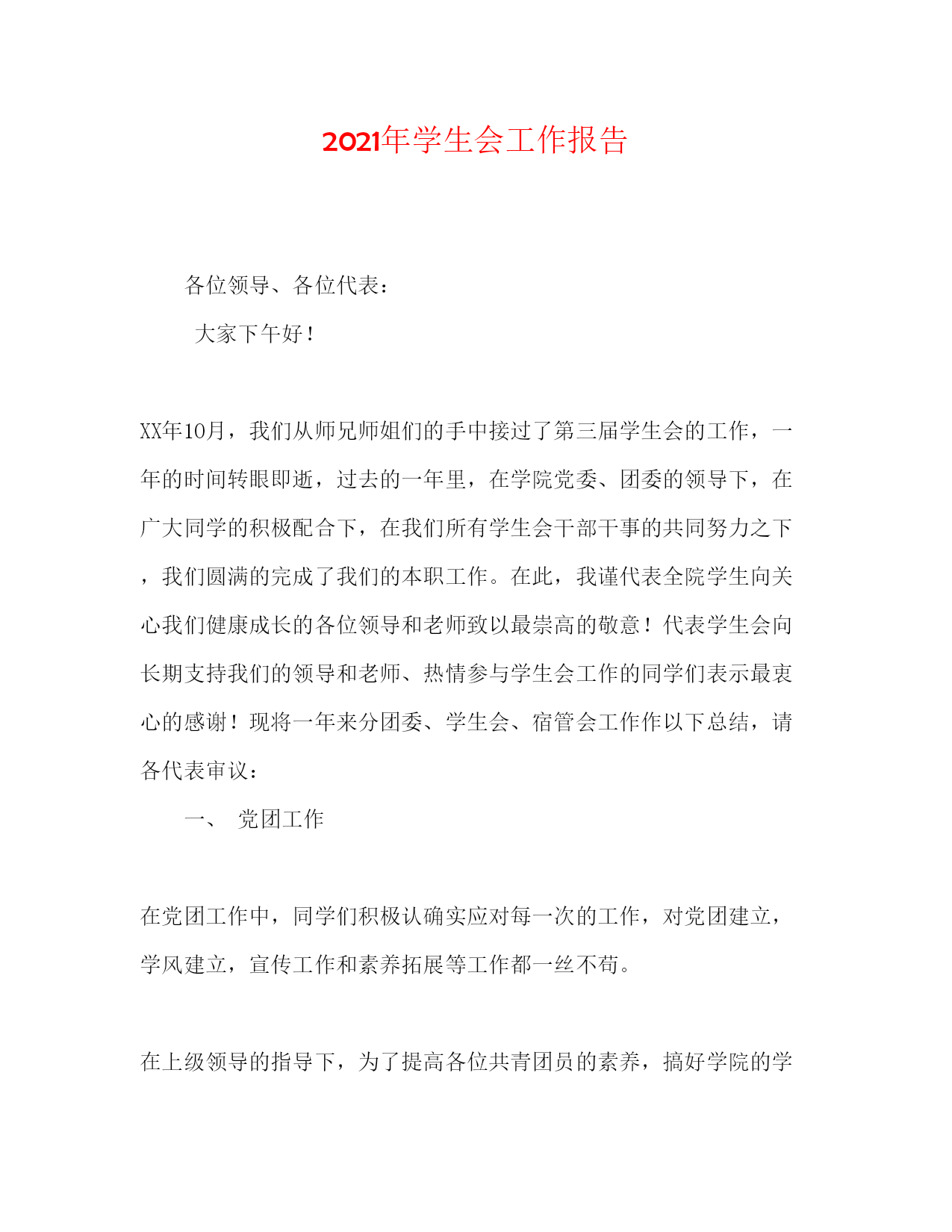 2021年学生会工作报告

各位领导、各位代表：

大家下午好！

XX年10月，我们从师兄师姐们的手中接过了第三届学生会的工作，一年的时间转眼即逝，过去的一年里，在学院党委、团委的领导下，在广大同学的积极配合下，在我们所有学生会干部干事的共同努力之下，我们圆满的完成了我们的本职工作。在此，我谨代表全院学生向关心我们健康成长的各位领导和老师致以最崇高的敬意！代表学生会向长期支持我们的领导和老师、热情参与学生会工作的同学们表示最衷心的感谢！现将一年来分团委、学生会、宿管会工作作以下总结，请各代表审议：

一、 党团工作

在党团工作中，同学们积极认确实应对每一次的工作，对党团建立，学风建立，宣传工作和素养拓展等工作都一丝不苟。

在上级领导的指导下，为了提高各位共青团员的素养，搞好学院的学